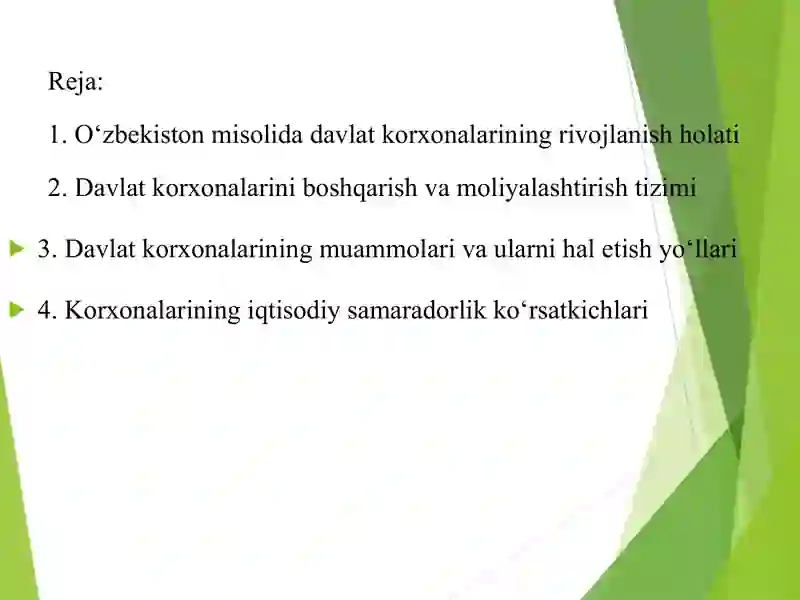 Reja:

1. O‘zbekiston misolida davlat korxonalarining rivojlanish holati

2. Davlat korxonalarini boshqarish va moliyalashtirish tizimi

3. Davlat korxonalarining muammolari va ularni hal etish yo‘llari

4. Korxonalarining iqtisodiy samaradorlik ko‘rsatkichlari